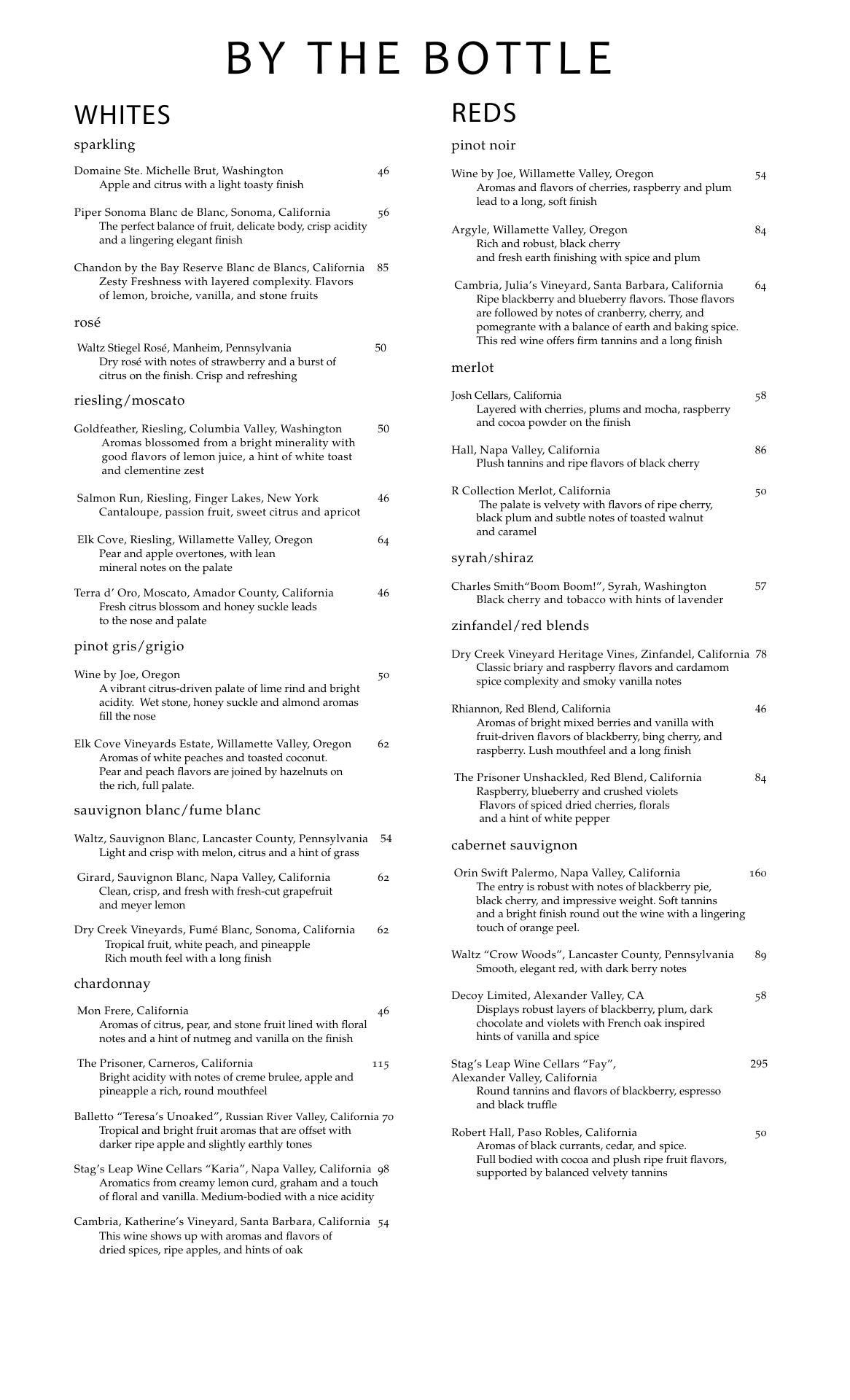 BY THE BOTTLE

WHITES

sparkling

Domaine Ste. Michelle Brut, Washington 46
Apple and citrus with a light toasty finish

Piper Sonoma Blanc de Blanc, Sonoma, California 56
The perfect balance of fruit, delicate body, crisp acidity and a lingering elegant finish

Chandon by the Bay Reserve Blanc de Blancs, California 85
Zesty Freshness with layered complexity. Flavors of lemon, broiche, vanilla, and stone fruits

rosé

Waltz Stiegel Rosé, Manheim, Pennsylvania 50
Dry rosé with notes of strawberry and a burst of citrus on the finish. Crisp and refreshing

riesling/moscato

Goldfeather, Riesling, Columbia Valley, Washington 50
Aromas blossomed from a bright minerality with good flavors of lemon juice, a hint of white toast and clementine zest

Salmon Run, Riesling, Finger Lakes, New York 46
Cantaloupe, passion fruit, sweet citrus and apricot

Elk Cove, Riesling, Willamette Valley, Oregon 64
Pear and apple overtones, with lean mineral notes on the palate

Terra d' Oro, Moscato, Amador County, California 46
Fresh citrus blossom and honey suckle leads to the nose and palate

pinot gris/grigio

Wine by Joe, Oregon 50
A vibrant citrus-driven palate of lime rind and bright acidity. Wet stone, honey suckle and almond aromas fill the nose

Elk Cove Vineyards Estate, Willamette Valley, Oregon 62
Aromas of white peaches and toasted coconut. Pear and peach flavors are joined by hazelnuts on the rich, full palate.

sauvignon blanc/fume blanc

Waltz, Sauvignon Blanc, Lancaster County, Pennsylvania 54
Light and crisp with melon, citrus and a hint of grass

Girard, Sauvignon Blanc, Napa Valley, California 62
Clean, crisp, and fresh with fresh-cut grapefruit and meyer lemon

Dry Creek Vineyards, Fumé Blanc, Sonoma, California 62
Tropical fruit, white peach, and pineapple Rich mouth feel with a long finish

chardonnay

Mon Frere, California 46
Aromas of citrus, pear, and stone fruit lined with floral notes and a hint of nutmeg and vanilla on the finish

The Prisoner, Carneros, California 115
Bright acidity with notes of creme brulee, apple and pineapple a rich, round mouthfeel

Balletto "Teresa's Unoaked", Russian River Valley, California 70
Tropical and bright fruit aromas that are offset with darker ripe apple and slightly earthly tones

Stag's Leap Wine Cellars "Karia", Napa Valley, California 98
Aromatics from creamy lemon curd, graham and a touch of floral and vanilla. Medium-bodied with a nice acidity

Cambria, Katherine's Vineyard, Santa Barbara, California 54
This wine shows up with aromas and flavors of dried spices, ripe apples, and hints of oak

REDS

pinot noir

Wine by Joe, Willamette Valley, Oregon 54
Aromas and flavors of cherries, raspberry and plum lead to a long, soft finish

Argyle, Willamette Valley, Oregon 84
Rich and robust, black cherry and fresh earth finishing with spice and plum

Cambria, Julia's Vineyard, Santa Barbara, California 64
Ripe blackberry and blueberry flavors. Those flavors are followed by notes of cranberry, cherry, and pomegrante with a balance of earth and baking spice. This red wine offers firm tannins and a long finish

merlot

Josh Cellars, California 58
Layered with cherries, plums and mocha, raspberry and cocoa powder on the finish

Hall, Napa Valley, California 86
Plush tannins and ripe flavors of black cherry

R Collection Merlot, California 50
The palate is velvety with flavors of ripe cherry, black plum and subtle notes of toasted walnut and caramel

syrah/shiraz

Charles Smith"Boom Boom!", Syrah, Washington 57
Black cherry and tobacco with hints of lavender

zinfandel/red blends

Dry Creek Vineyard Heritage Vines, Zinfandel, California 78
Classic briary and raspberry flavors and cardamom spice complexity and smoky vanilla notes

Rhiannon, Red Blend, California 46
Aromas of bright mixed berries and vanilla with fruit-driven flavors of blackberry, bing cherry, and raspberry. Lush mouthfeel and a long finish

The Prisoner Unshackled, Red Blend, California 84
Raspberry, blueberry and crushed violets Flavors of spiced dried cherries, florals and a hint of white pepper

cabernet sauvignon

Orin Swift Palermo, Napa Valley, California 160
The entry is robust with notes of blackberry pie, black cherry, and impressive weight. Soft tannins and a bright finish round out the wine with a lingering touch of orange peel.

Waltz "Crow Woods", Lancaster County, Pennsylvania 89
Smooth, elegant red, with dark berry notes

Decoy Limited, Alexander Valley, CA 58
Displays robust layers of blackberry, plum, dark chocolate and violets with French oak inspired hints of vanilla and spice

Stag's Leap Wine Cellars "Fay", Alexander Valley, California 295
Round tannins and flavors of blackberry, espresso and black truffle

Robert Hall, Paso Robles, California 50
Aromas of black currants, cedar, and spice. Full bodied with cocoa and plush ripe fruit flavors, supported by balanced velvety tannins